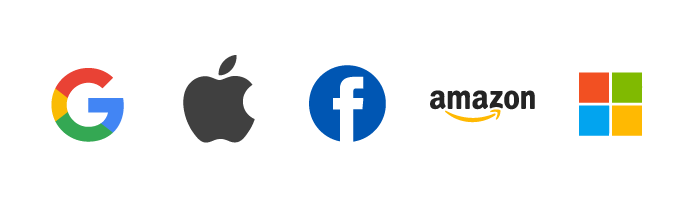 G f amazon